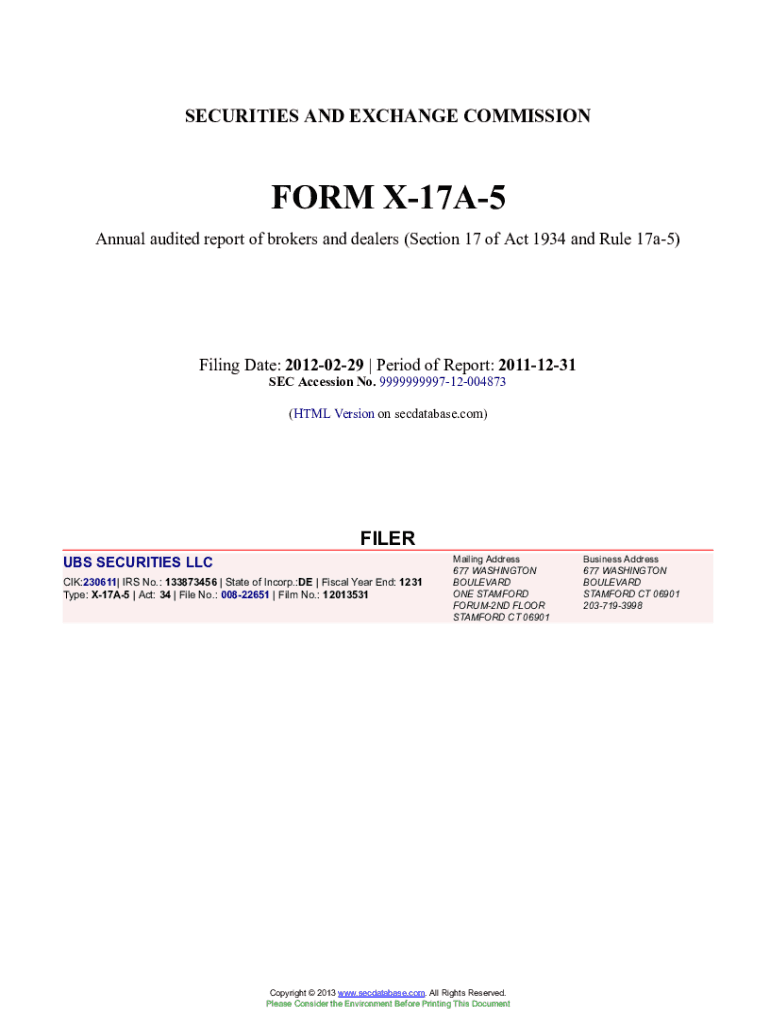 SECURITIES AND EXCHANGE COMMISSION

FORM X-17A-5

Annual audited report of brokers and dealers (Section 17 of Act 1934 and Rule 17a-5)

Filing Date: 2012-02-29 | Period of Report: 2011-12-31
SEC Accession No. 9999999997-12-004873

(HTML Version on secdatabase.com)

FILER

UBS SECURITIES LLC

CIK:230611| IRS No.: 133873456 | State of Incorp.:DE | Fiscal Year End: 1231
Type: X-17A-5 | Act: 34 | File No.: 008-22651 | Film No.: 12013531

Mailing Address
677 WASHINGTON
BOULEVARD
ONE STAMFORD
FORUM-2ND FLOOR
STAMFORD CT 06901

Business Address
677 WASHINGTON
BOULEVARD
STAMFORD CT 06901
203-719-3998

Copyright © 2013 www.secdatabase.com. All Rights Reserved.
Please Consider the Environment Before Printing This Document